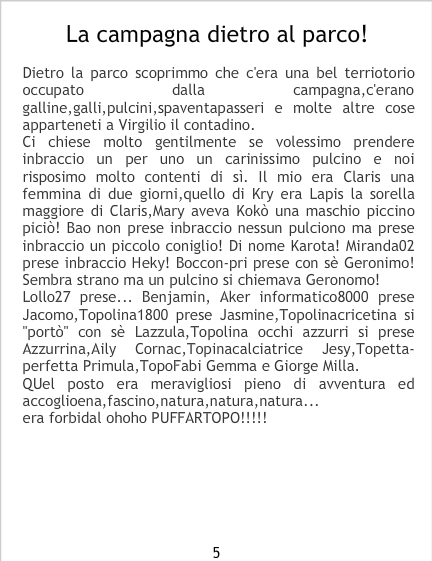 La campagna dietro al parco!

Dietro la parco scoprimmo che c'era una bel terriotorio occupato dalla campagna,c'erano galline,galli,pulcini,spaventapasseri e molte altre cose apparteneti a Virgilio il contadino.

Ci chiese molto gentilmente se volessimo prendere inbraccio un per uno un carinissimo pulcino e noi risposimo molto contenti di sì. Il mio era Claris una femmina di due giorni,quello di Kry era Lapis la sorella maggiore di Claris,Mary aveva Kokò una maschio piccino piciò! Bao non prese inbraccio nessun pulciono ma prese inbraccio un piccolo coniglio! Di nome Karota! Miranda02 prese inbraccio Heky! Boccon-pri prese con sè Geronimo! Sembra strano ma un pulcino si chiemava Geronomo!

Lollo27 prese... Benjamin, Aker informatico8000 prese Jacomo,Topolina1800 prese Jasmine,Topolinacricetina si "portò" con sè Lazzula,Topolina occhi azzurri si prese Azzurrina,Aily Cornac,Topinacalciatrice Jesy,Topetta-perfetta Primula,TopoFabi Gemma e Giorge Milla.

QUel posto era meravigliosi pieno di avventura ed accoglioena,fascino,natura,natura,natura...

era forbidal ohoho PUFFARTOPO!!!!!

5